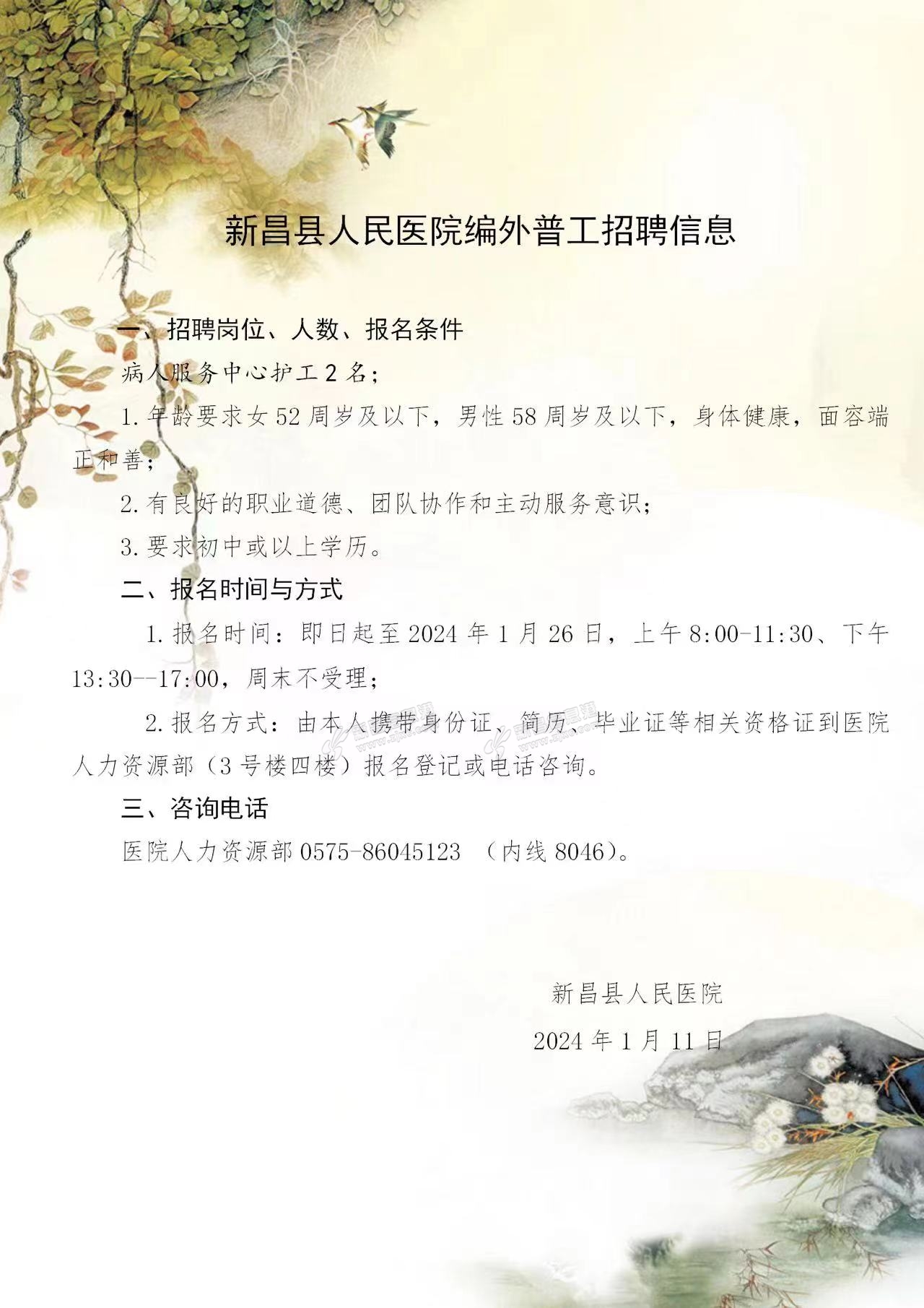 新昌县人民医院编外普工招聘信息

一、招聘岗位、人数、报名条件

病人服务中心护工2名;

1.年龄要求女52周岁及以下，男性58周岁及以下，身体健康，面容端正和善;

2.有良好的职业道德、团队协作和主动服务意识;

3.要求初中或以上学历。

二、报名时间与方式

1.报名时间：即日起至2024年1月26日，上午8:00-11:30、下午13:30--17:00，周末不受理;

2.报名方式：由本人携带身份证、简历、毕业证等相关资格证到医院人力资源部（3号楼四楼）报名登记或电话咨询。

三、咨询电话

医院人力资源部0575-86045123 （内线8046)。

新昌县人民医院

2024年1月11日